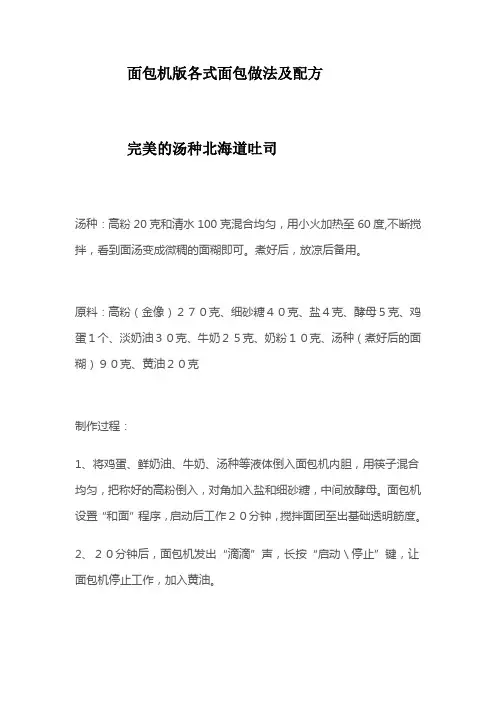 面包机版各式面包做法及配方

完美的汤种北海道吐司

汤种：高粉 20 克和清水 100 克混合均匀，用小火加热至 60 度,不断搅拌，看到面汤变成微稠的面糊即可。煮好后，放凉后备用。

原料：高粉（金像）２７０克、细砂糖４０克、盐４克、酵母５克、鸡蛋１个、淡奶油３０克、牛奶２５克、奶粉１０克、汤种（煮好后的面糊）９０克、黄油２０克

制作过程：

1、将鸡蛋、鲜奶油、牛奶、汤种等液体倒入面包机内胆，用筷子混合均匀，把称好的高粉倒入，对角加入盐和细砂糖，中间放酵母。面包机设置“和面”程序，启动后工作２０分钟，搅拌面团至出基础透明筋度。

2、２０分钟后，面包机发出“滴滴”声，长按“启动\停止”键，让面包机停止工作，加入黄油。